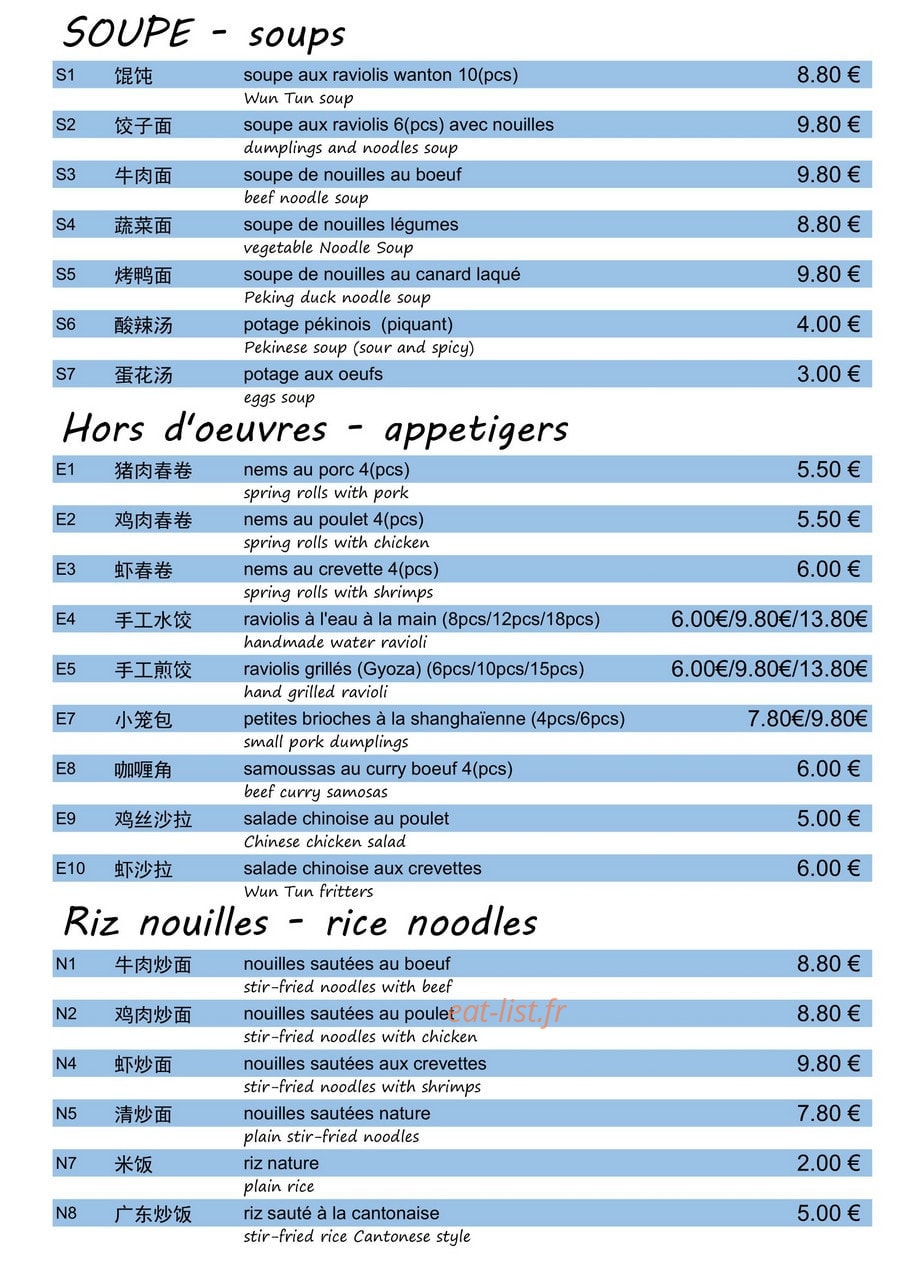 SOUPE - soups

S1 馄饨 soupe aux raviolis wanton 10(pcs) 8.80 €
Wun Tun soup

S2 饺子面 soupe aux raviolis 6(pcs) avec nouilles 9.80 €
dumplings and noodles soup

S3 牛肉面 soupe de nouilles au boeuf 9.80 €
beef noodle soup

S4 蔬菜面 soupe de nouilles légumes 8.80 €
vegetable Noodle Soup

S5 烤鸭面 soupe de nouilles au canard laqué 9.80 €
Peking duck noodle soup

S6 酸辣汤 potage pékinois (piquant) 4.00 €
Pekinese soup (sour and spicy)

S7 蛋花汤 potage aux oeufs 3.00 €
eggs soup

Hors d'oeuvres - appetigers

E1 猪肉春卷 nems au porc 4(pcs) 5.50 €
spring rolls with pork

E2 鸡肉春卷 nems au poulet 4(pcs) 5.50 €
spring rolls with chicken

E3 虾春卷 nems au crevette 4(pcs) 6.00 €
spring rolls with shrimps

E4 手工水饺 raviolis à l'eau à la main (8pcs/12pcs/18pcs) 6.00€/9.80€/13.80€
handmade water ravioli

E5 手工煎饺 raviolis grillés (Gyoza) (6pcs/10pcs/15pcs) 6.00€/9.80€/13.80€
hand grilled ravioli

E7 小笼包 petites brioches à la shanghaïenne (4pcs/6pcs) 7.80€/9.80€
small pork dumplings

E8 咖喱角 samoussas au curry boeuf 4(pcs) 6.00 €
beef curry samosas

E9 鸡丝沙拉 salade chinoise au poulet 5.00 €
Chinese chicken salad

E10 虾沙拉 salade chinoise aux crevettes 6.00 €
Wun Tun fritters

Riz nouilles - rice noodles

N1 牛肉炒面 nouilles sautées au boeuf 8.80 €
stir-fried noodles with beef

N2 鸡肉炒面 nouilles sautées au poulet 8.80 €
stir-fried noodles with chicken

N4 虾炒面 nouilles sautées aux crevettes 9.80 €
stir-fried noodles with shrimps

N5 清炒面 nouilles sautées nature 7.80 €
plain stir-fried noodles

N7 米饭 riz nature 2.00 €
plain rice

N8 广东炒饭 riz sauté à la cantonaise 5.00 €
stir-fried rice Cantonese style

eat-list.fr